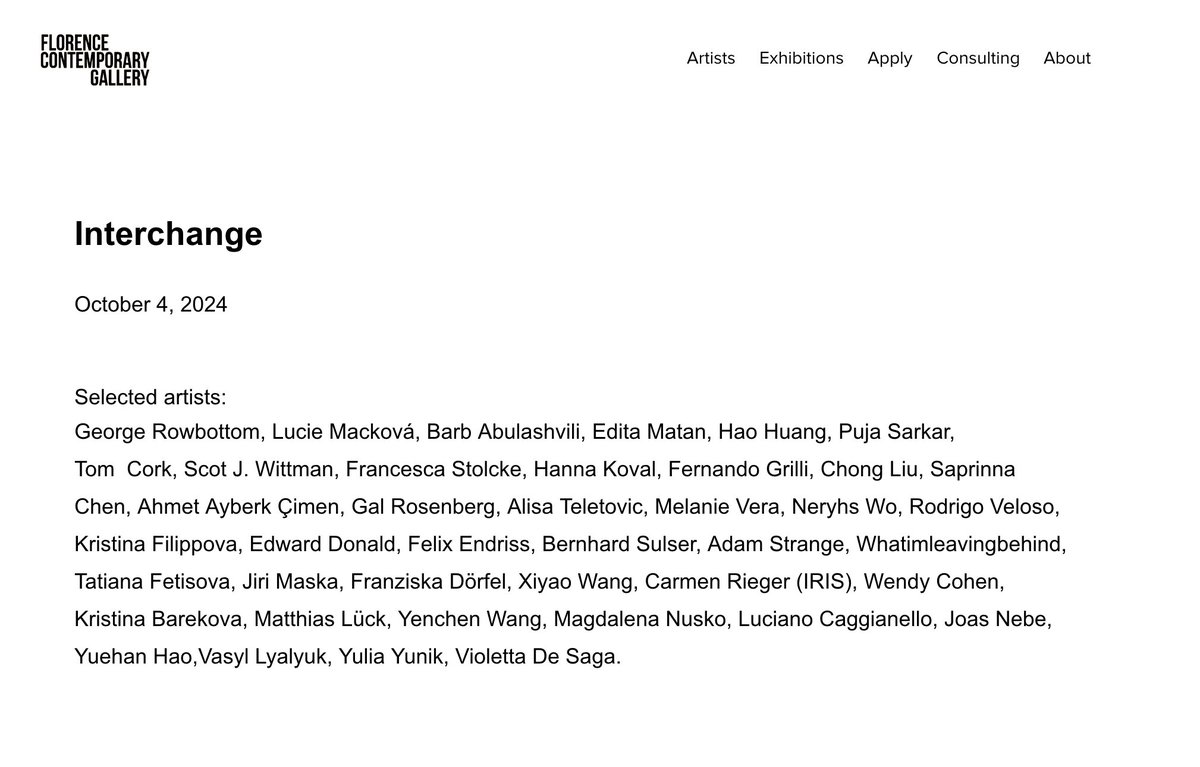 FLORENCE
CONTEMPORARY
GALLERY

Artists Exhibitions Apply Consulting About

Interchange

October 4, 2024

Selected artists:
George Rowbottom, Lucie Macková, Barb Abulashvili, Edita Matan, Hao Huang, Puja Sarkar, Tom Cork, Scot J. Wittman, Francesca Stolcke, Hanna Koval, Fernando Grilli, Chong Liu, Saprinna Chen, Ahmet Ayberk Çimen, Gal Rosenberg, Alisa Teletovic, Melanie Vera, Neryhs Wo, Rodrigo Veloso, Kristina Filippova, Edward Donald, Felix Endriss, Bernhard Sulser, Adam Strange, Whatimleavingbehind, Tatiana Fetisova, Jiri Maska, Franziska Dörfel, Xiyao Wang, Carmen Rieger (IRIS), Wendy Cohen, Kristina Barekova, Matthias Lück, Yenchen Wang, Magdalena Nusko, Luciano Caggianello, Joas Nebe, Yuehan Hao,Vasyl Lyalyuk, Yulia Yunik, Violetta De Saga.